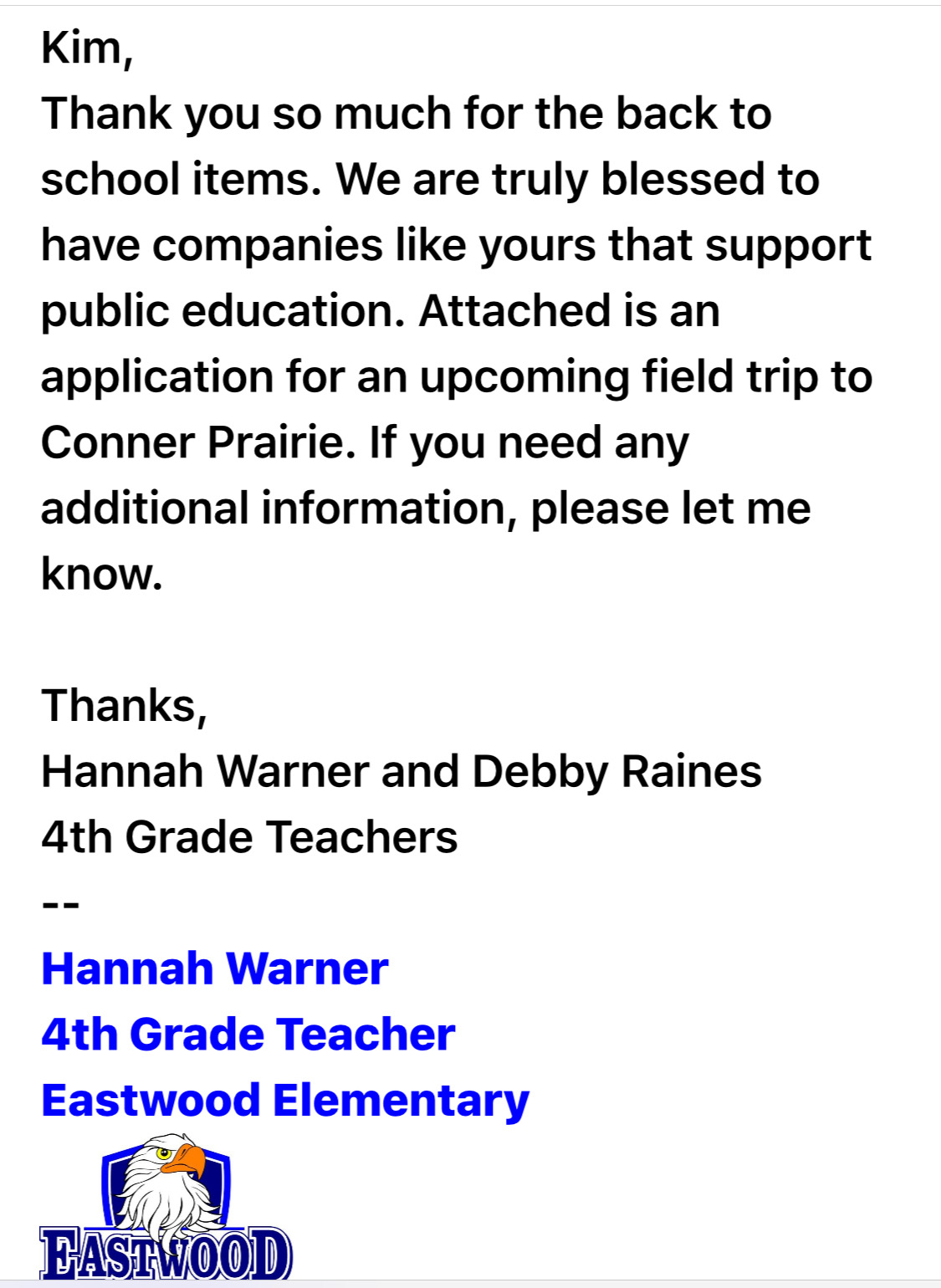 Kim,
Thank you so much for the back to school items. We are truly blessed to have companies like yours that support public education. Attached is an application for an upcoming field trip to Conner Prairie. If you need any additional information, please let me know.

Thanks,
Hannah Warner and Debby Raines
4th Grade Teachers
--
Hannah Warner
4th Grade Teacher
Eastwood Elementary

EASTWOOD